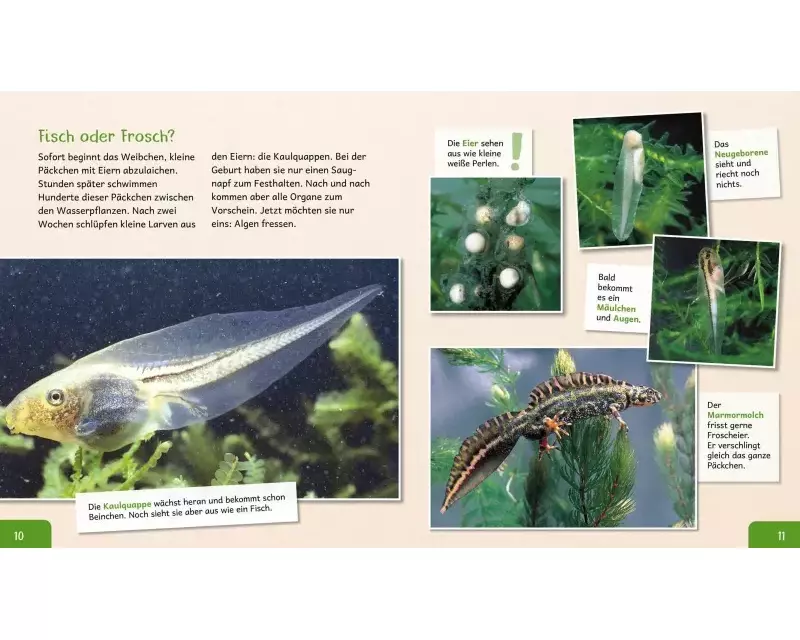 Fisch oder Frosch?

Sofort beginnt das Weibchen, kleine Päckchen mit Eiern abzulaichen. Stunden später schwimmen Hunderte dieser Päckchen zwischen den Wasserpflanzen. Nach zwei Wochen schlüpfen kleine Larven aus den Eiern: die Kaulquappen. Bei der Geburt haben sie nur einen Saugnapf zum Festhalten. Nach und nach kommen aber alle Organe zum Vorschein. Jetzt möchten sie nur eins: Algen fressen.

Die Kaulquappe wächst heran und bekommt schon Beinchen. Noch sieht sie aber aus wie ein Fisch.

10

Die Eier sehen aus wie kleine weiße Perlen. !

Das Neugeborene sieht und riecht noch nichts.

Bald bekommt es ein Mäulchen und Augen.

Der Marmormolch frisst gerne Froscheier. Er verschlingt gleich das ganze Päckchen.

11